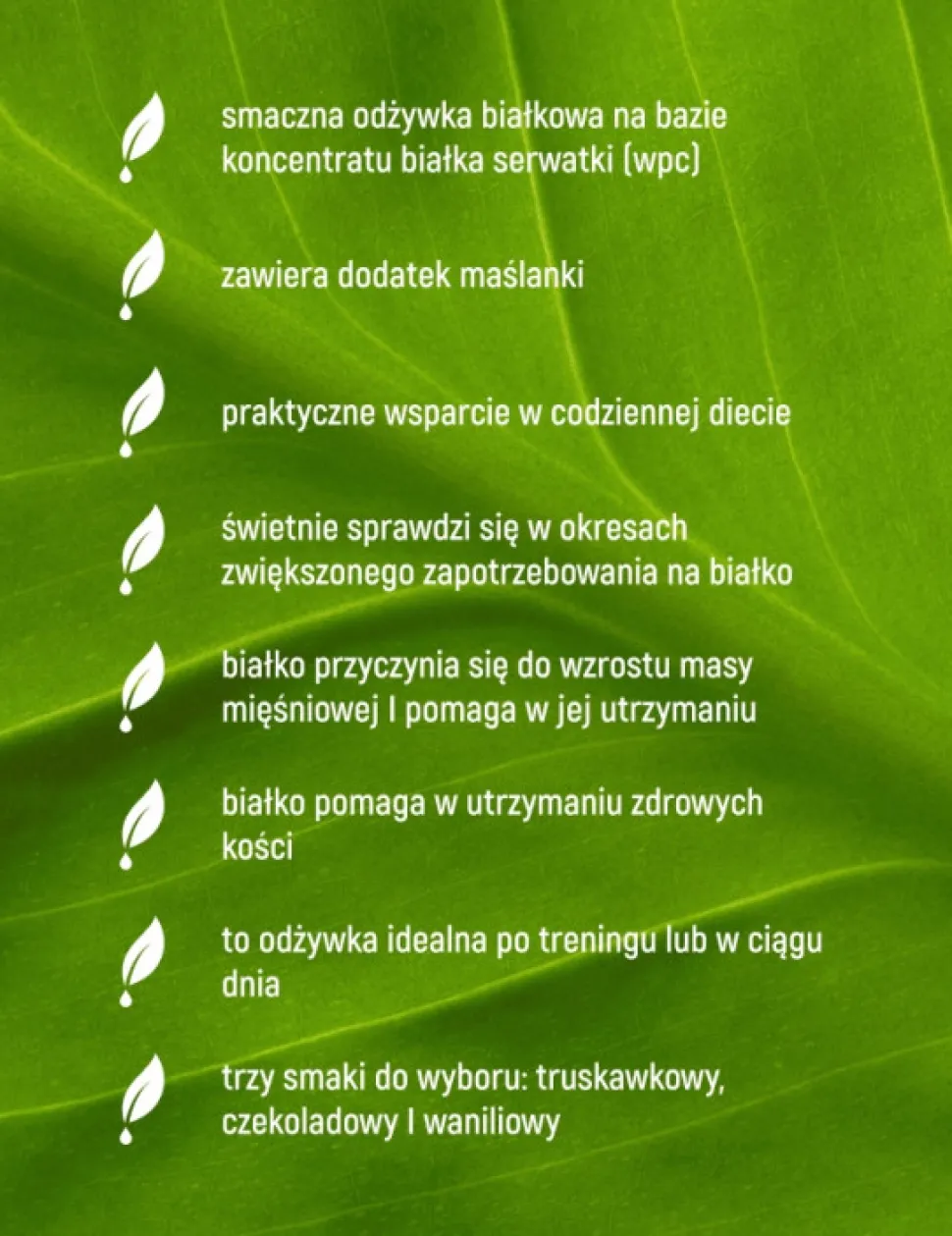 smaczna odżywka białkowa na bazie koncentratu białka serwatki (wpc)

zawiera dodatek maślanki

praktyczne wsparcie w codziennej diecie

świetnie sprawdzi się w okresach zwiększonego zapotrzebowania na białko

białko przyczynia się do wzrostu masy mięśniowej I pomaga w jej utrzymaniu

białko pomaga w utrzymaniu zdrowych kości

to odżywka idealna po treningu lub w ciągu dnia

trzy smaki do wyboru: truskawkowy, czekoladowy I waniliowy